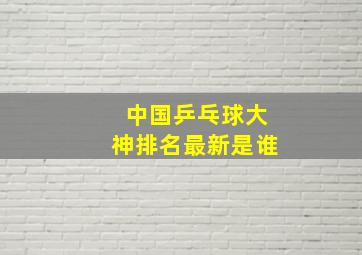 中国乒乓球大
神排名最新是谁